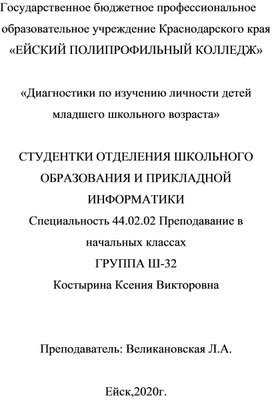 Государственное бюджетное профессиональное образовательное учреждение Краснодарского края
«ЕЙСКИЙ ПОЛИПРОФИЛЬНЫЙ КОЛЛЕДЖ»

«Диагностики по изучению личности детей младшего школьного возраста»

СТУДЕНТКИ ОТДЕЛЕНИЯ ШКОЛЬНОГО ОБРАЗОВАНИЯ И ПРИКЛАДНОЙ ИНФОРМАТИКИ
Специальность 44.02.02 Преподавание в начальных классах
ГРУППА Ш-32
Костырина Ксения Викторовна

Преподаватель: Великановская Л.А.

Ейск,2020г.